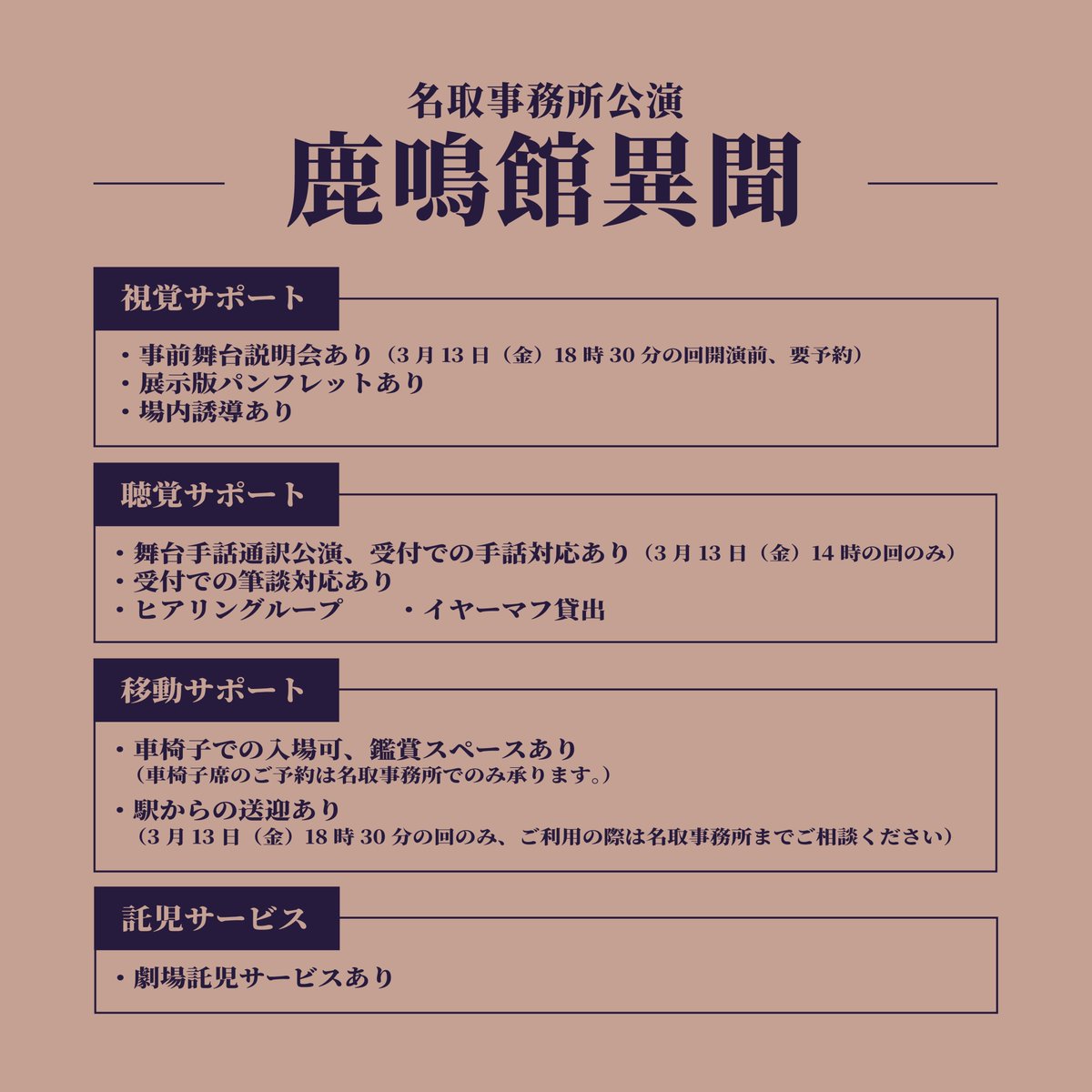 名取事務所公演

鹿鳴館異聞

視覚サポート

・事前舞台説明会あり（3月13日（金）18時30分の回開演前、要予約）
・展示版パンフレットあり
・場内誘導あり

聴覚サポート

・舞台手話通訳公演、受付での手話対応あり（3月13日（金）14時の回のみ）
・受付での筆談対応あり
・ヒアリングループ　・イヤーマフ貸出

移動サポート

・車椅子での入場可、鑑賞スペースあり
（車椅子席のご予約は名取事務所でのみ承ります。）
・駅からの送迎あり
（3月13日（金）18時30分の回のみ、ご利用の際は名取事務所までご相談ください）

託児サービス

・劇場託児サービスあり